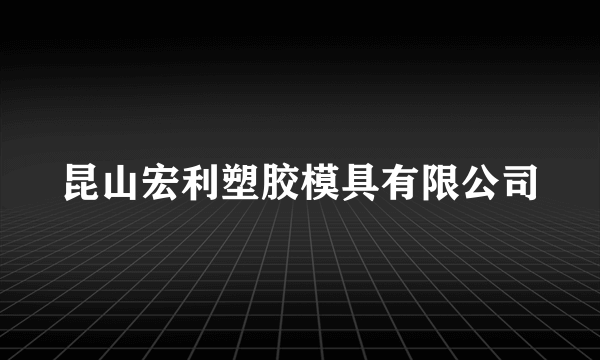 昆山宏利塑胶模具有限公司